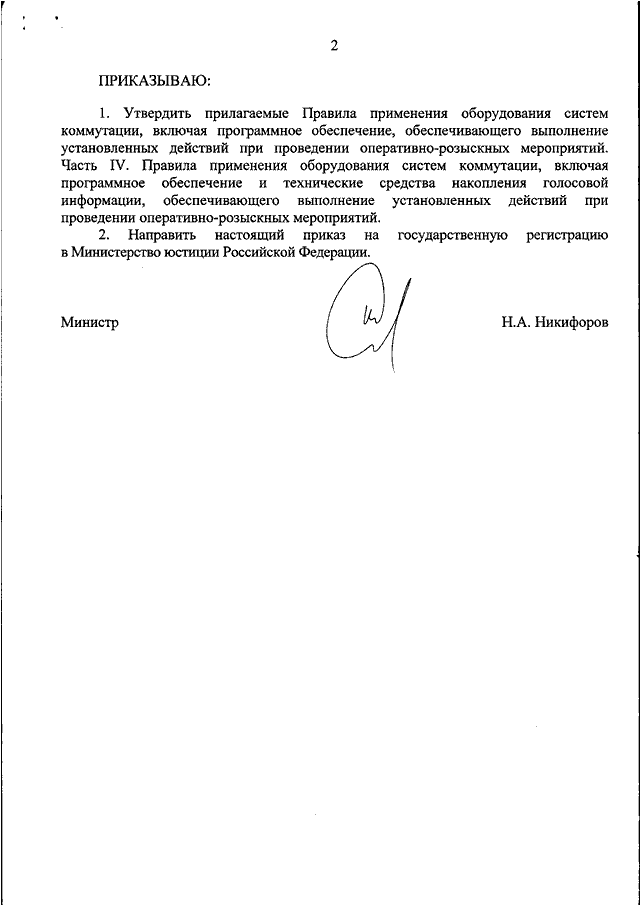 2

ПРИКАЗЫВАЮ:

1. Утвердить прилагаемые Правила применения оборудования систем коммутации, включая программное обеспечение, обеспечивающего выполнение установленных действий при проведении оперативно-розыскных мероприятий. Часть IV. Правила применения оборудования систем коммутации, включая программное обеспечение и технические средства накопления голосовой информации, обеспечивающего выполнение установленных действий при проведении оперативно-розыскных мероприятий.

2. Направить настоящий приказ на государственную регистрацию в Министерство юстиции Российской Федерации.

Министр

Н.А. Никифоров